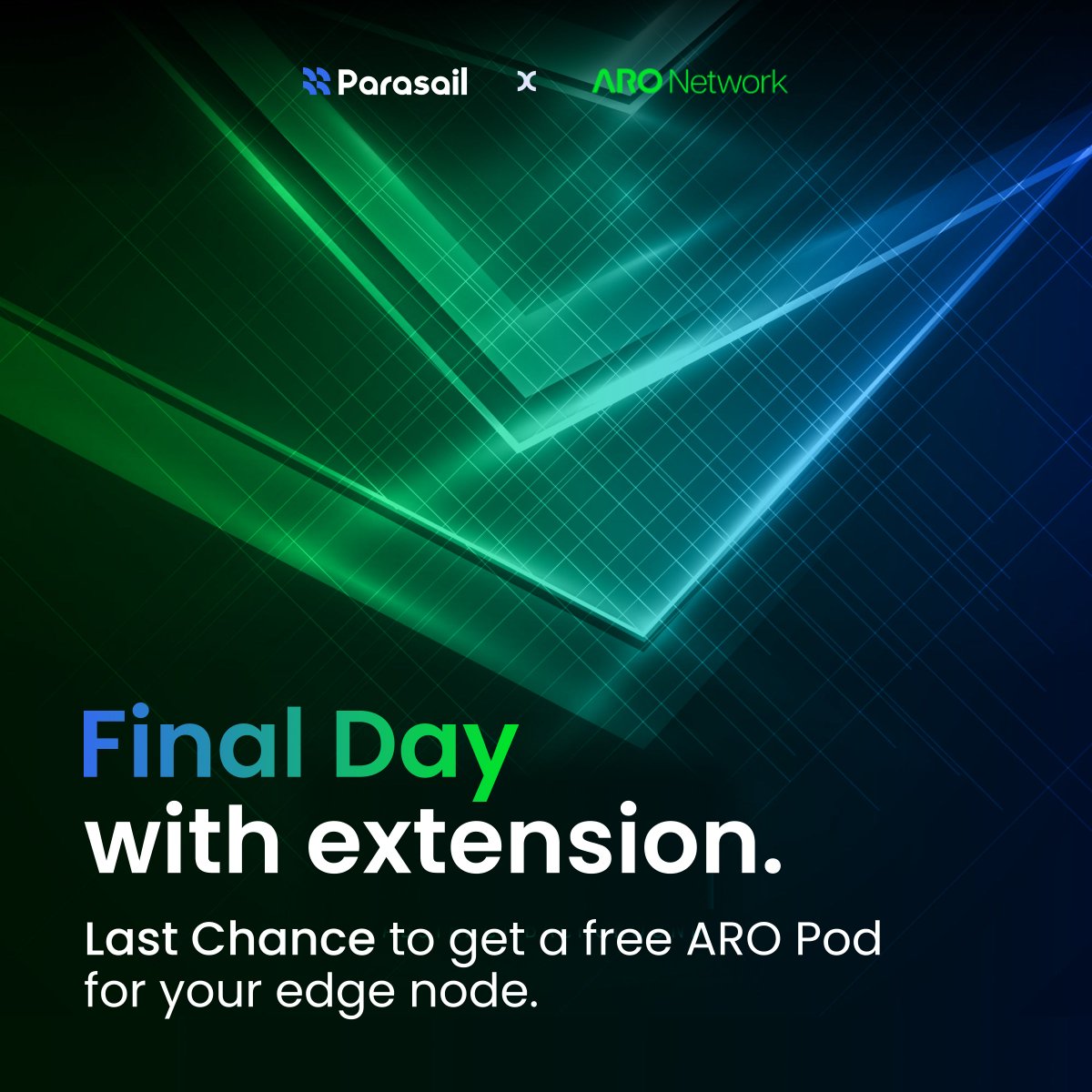 Parasail x ARO Network

Final Day with extension.

Last Chance to get a free ARO Pod for your edge node.